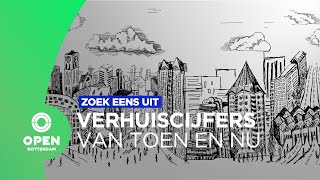 ZOEK EENS UIT
VERHUISCIJFERS
VAN TOEN EN NU

OPEN
ROTTERDAM